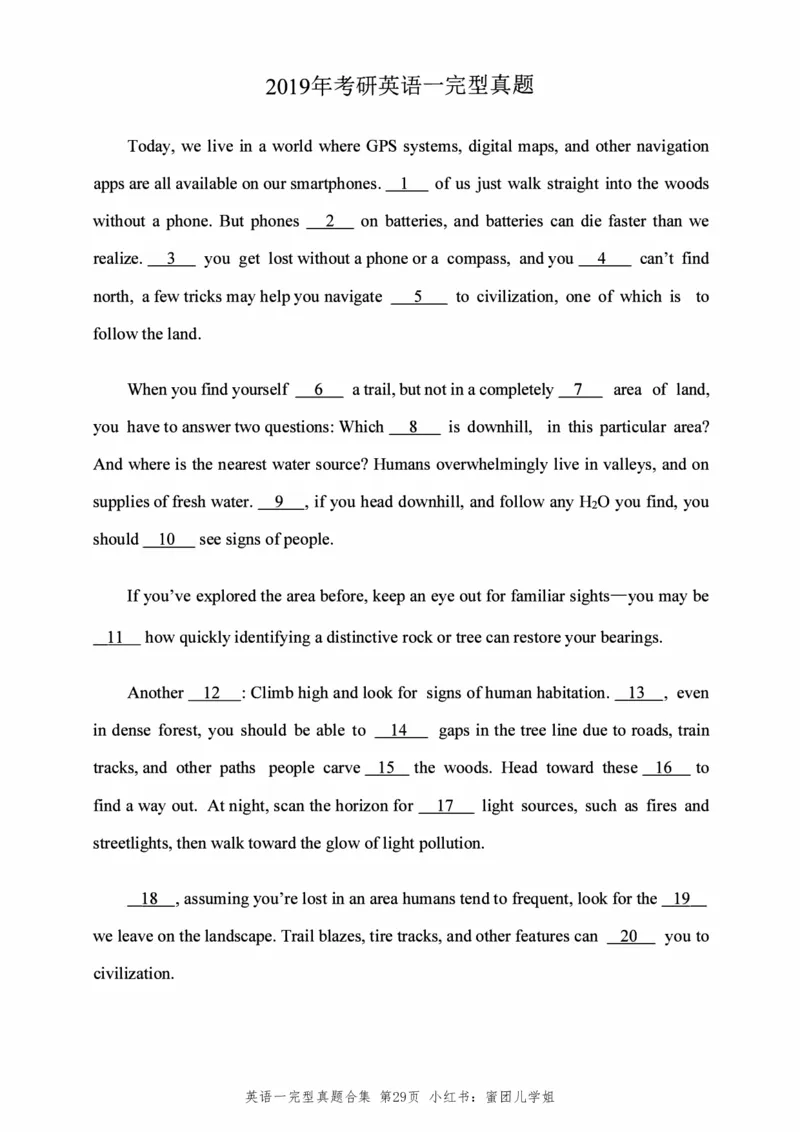 2019年考研英语一完型真题

Today, we live in a world where GPS systems, digital maps, and other navigation apps are all available on our smartphones. __1__ of us just walk straight into the woods without a phone. But phones __2__ on batteries, and batteries can die faster than we realize. __3__ you get lost without a phone or a compass, and you __4__ can't find north, a few tricks may help you navigate __5__ to civilization, one of which is to follow the land.

When you find yourself __6__ a trail, but not in a completely __7__ area of land, you have to answer two questions: Which __8__ is downhill, in this particular area? And where is the nearest water source? Humans overwhelmingly live in valleys, and on supplies of fresh water. __9__, if you head downhill, and follow any $H_2O$ you find, you should __10__ see signs of people.

If you've explored the area before, keep an eye out for familiar sights—you may be __11__ how quickly identifying a distinctive rock or tree can restore your bearings.

Another __12__: Climb high and look for signs of human habitation. __13__, even in dense forest, you should be able to __14__ gaps in the tree line due to roads, train tracks, and other paths people carve __15__ the woods. Head toward these __16__ to find a way out. At night, scan the horizon for __17__ light sources, such as fires and streetlights, then walk toward the glow of light pollution.

__18__, assuming you're lost in an area humans tend to frequent, look for the __19__ we leave on the landscape. Trail blazes, tire tracks, and other features can __20__ you to civilization.

英语一完型真题合集 第29页 小红书：蜜团儿学姐